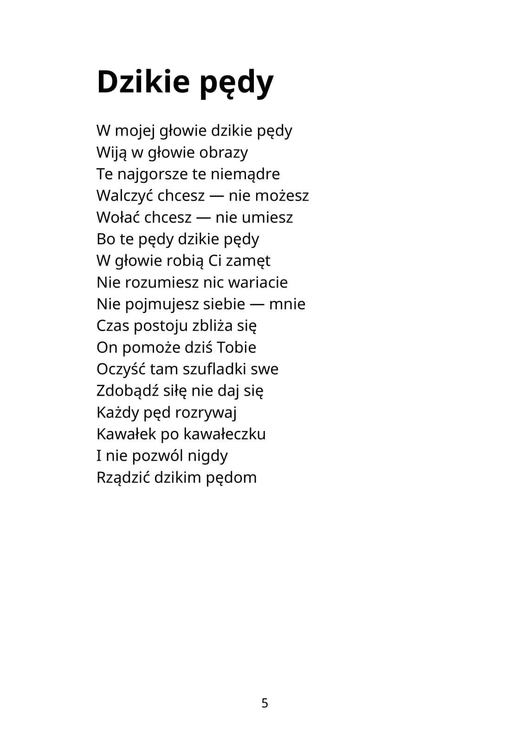 Dzikie pędy

W mojej głowie dzikie pędy
Wiją w głowie obrazy
Te najgorsze te niemądre
Walczyć chcesz — nie możesz
Wołać chcesz — nie umiesz
Bo te pędy dzikie pędy
W głowie robią Ci zamęt
Nie rozumiesz nic wariacie
Nie pojmujesz siebie — mnie
Czas postoju zbliża się
On pomoże dziś Tobie
Oczyść tam szufladki swe
Zdobądź siłę nie daj się
Każdy pęd rozrywaj
Kawałek po kawałeczku
I nie pozwól nigdy
Rządzić dzikim pędom

5